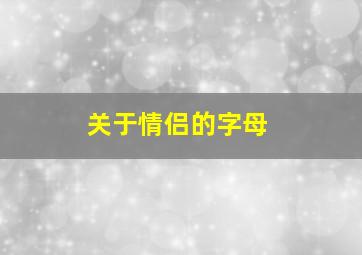 关于情侣的字母